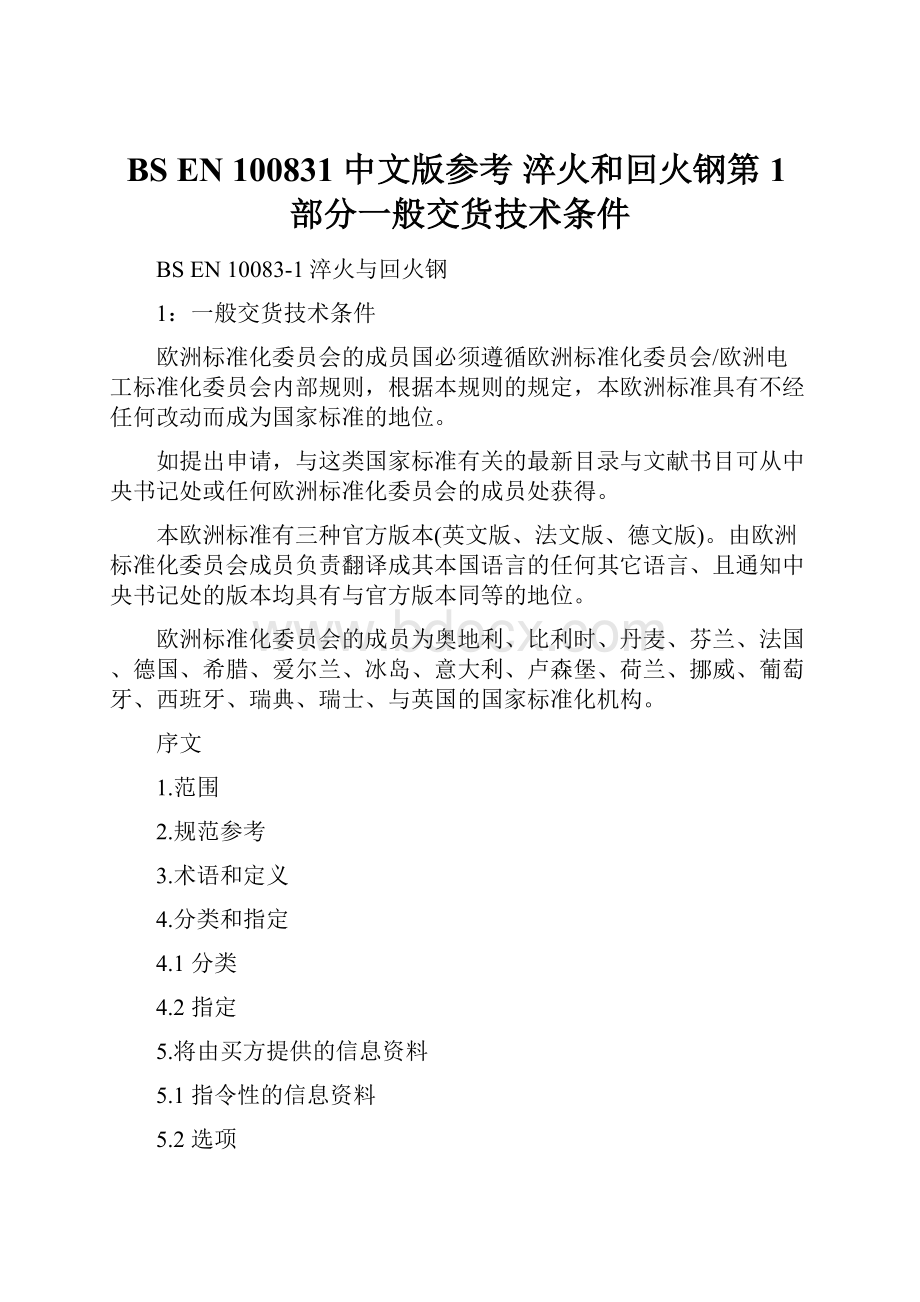 BS EN 100831 中文版参考 淬火和回火钢第 1 部分一般交货技术条件

BS EN 10083-1 淬火与回火钢

1：一般交货技术条件

欧洲标准化委员会的成员国必须遵循欧洲标准化委员会/欧洲电工标准化委员会内部规则，根据本规则的规定，本欧洲标准具有不经任何改动而成为国家标准的地位。

如提出申请，与这类国家标准有关的最新目录与文献书目可从中央书记处或任何欧洲标准化委员会的成员处获得。

本欧洲标准有三种官方版本(英文版、法文版、德文版)。由欧洲标准化委员会成员负责翻译成其本国语言的任何其它语言、且通知中央书记处的版本均具有与官方版本同等的地位。

欧洲标准化委员会的成员为奥地利、比利时、丹麦、芬兰、法国、德国、希腊、爱尔兰、冰岛、意大利、卢森堡、荷兰、挪威、葡萄牙、西班牙、瑞典、瑞士、与英国的国家标准化机构。

www.bdocx.com

序文

1.范围

2.规范参考

3.术语和定义

4.分类和指定

4.1 分类

4.2 指定

5.将由买方提供的信息资料

5.1 指令性的信息资料

5.2 选项